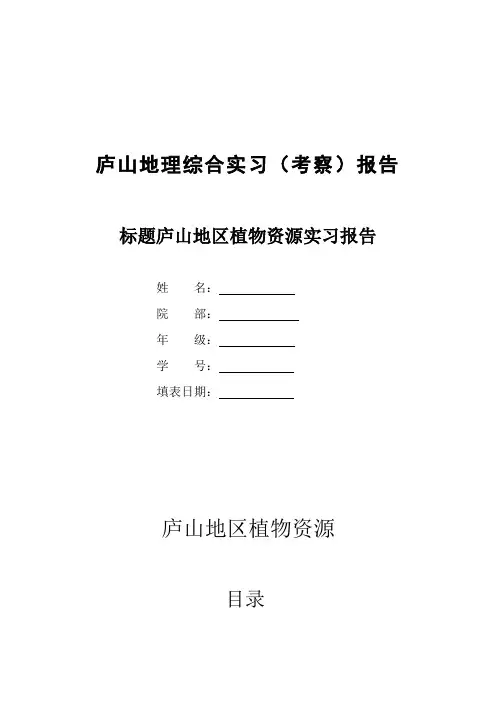 庐山地理综合实习（考察）报告

标题庐山地区植物资源实习报告

姓　　名：

院　　部：

年　　级：

学　　号：

填表日期：

庐山地区植物资源

目录